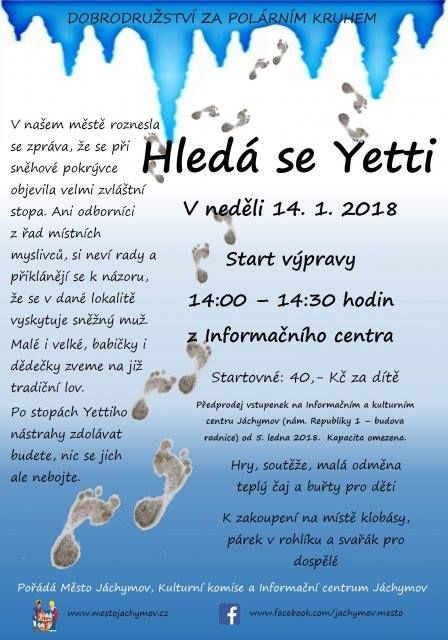 DOBRODRUŽSTVÍ ZA POLÁRNÍM KRUHEM

V našem městě roznesla se zpráva, že se při sněhové pokrývce objevila velmi zvláštní stopa. Ani odborníci z řad místních myslivců, si neví rady a přiklánějí se k názoru, že se v dané lokalitě vyskytuje sněžný muž.

Malé i velké, babičky i dědečky zveme na již tradiční lov.

Po stopách Yettiho nástrahy zdolávat budete, nic se jich ale nebojte.

Hledá se Yetti

V neděli 14. 1. 2018

Start výpravy

14:00 – 14:30 hodin

z Informačního centra

Startovné: 40,- Kč za dítě

Předprodej vstupenek na Informačním a kulturním centru Jáchymov (nám. Republiky 1 – budova radnice) od 5. ledna 2018. Kapacita omezena.

Hry, soutěže, malá odměna teplý čaj a buřty pro děti

K zakoupení na místě klobásy, párek v rohlíku a svařák pro dospělé

Pořádá Město Jáchymov, Kulturní komise a Informační centrum Jáchymov

www.mestojachymov.cz

www.facebook.com/jachymov.mesto